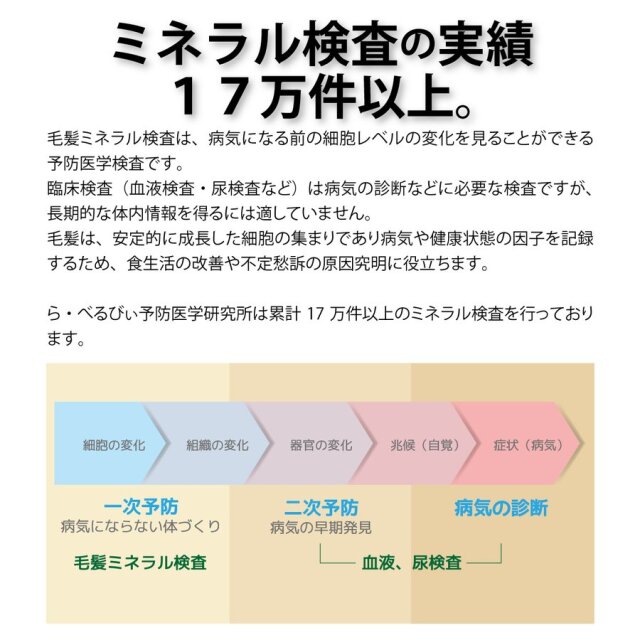 ミネラル検査の実績
１７万件以上。

毛髪ミネラル検査は、病気になる前の細胞レベルの変化を見ることができる予防医学検査です。
臨床検査（血液検査・尿検査など）は病気の診断などに必要な検査ですが、長期的な体内情報を得るには適していません。
毛髪は、安定的に成長した細胞の集まりであり病気や健康状態の因子を記録するため、食生活の改善や不定愁訴の原因究明に役立ちます。

ら・べるびぃ予防医学研究所は累計 17 万件以上のミネラル検査を行っております。

細胞の変化
組織の変化
器官の変化
兆候（自覚）
症状（病気）

一次予防
病気にならない体づくり
毛髪ミネラル検査

二次予防
病気の早期発見

病気の診断

血液、尿検査